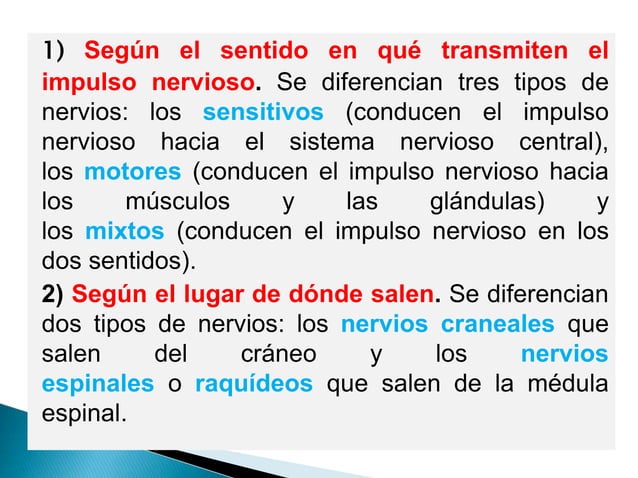 1) Según el sentido en qué transmiten el impulso nervioso. Se diferencian tres tipos de nervios: los sensitivos (conducen el impulso nervioso hacia el sistema nervioso central), los motores (conducen el impulso nervioso hacia los músculos y las glándulas) y los mixtos (conducen el impulso nervioso en los dos sentidos).

2) Según el lugar de dónde salen. Se diferencian dos tipos de nervios: los nervios craneales que salen del cráneo y los nervios espinales o raquídeos que salen de la médula espinal.